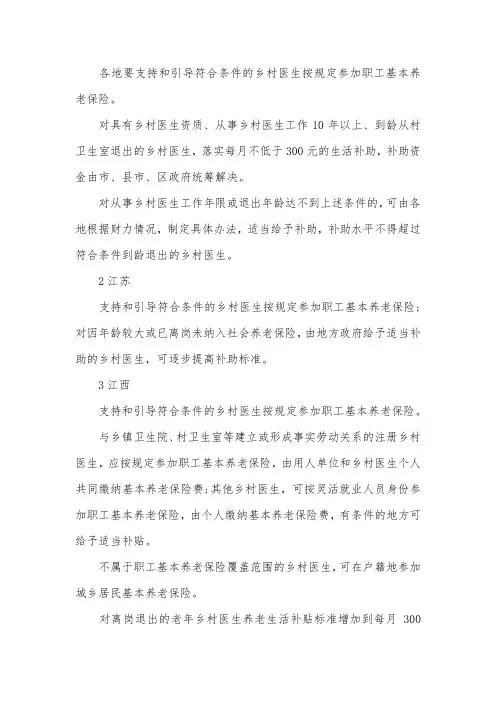 各地要支持和引导符合条件的乡村医生按规定参加职工基本养老保险。

对具有乡村医生资质、从事乡村医生工作 10 年以上、到龄从村卫生室退出的乡村医生，落实每月不低于 300 元的生活补助，补助资金由市、县市、区政府统筹解决。

对从事乡村医生工作年限或退出年龄达不到上述条件的，可由各地根据财力情况，制定具体办法，适当给予补助，补助水平不得超过符合条件到龄退出的乡村医生。

2 江苏

支持和引导符合条件的乡村医生按规定参加职工基本养老保险；对因年龄较大或已离岗未纳入社会养老保险，由地方政府给予适当补助的乡村医生，可逐步提高补助标准。

3 江西

支持和引导符合条件的乡村医生按规定参加职工基本养老保险。

与乡镇卫生院、村卫生室等建立或形成事实劳动关系的注册乡村医生，应按规定参加职工基本养老保险，由用人单位和乡村医生个人共同缴纳基本养老保险费；其他乡村医生，可按灵活就业人员身份参加职工基本养老保险，由个人缴纳基本养老保险费，有条件的地方可给予适当补贴。

不属于职工基本养老保险覆盖范围的乡村医生，可在户籍地参加城乡居民基本养老保险。

对离岗退出的老年乡村医生养老生活补贴标准增加到每月 300